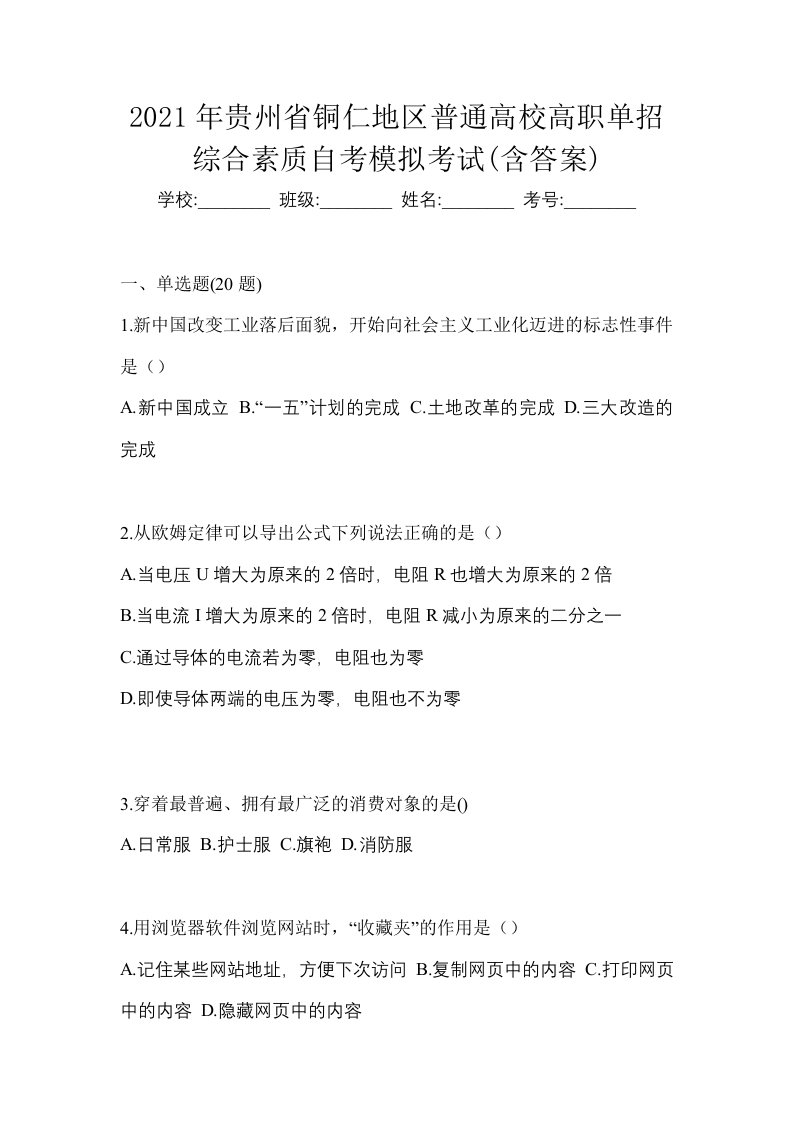 2021年贵州省铜仁地区普通高校高职单招综合素质自考模拟考试(含答案)

学校:________ 班级:________ 姓名:________ 考号:________

一、单选题(20题)

1.新中国改变工业落后面貌，开始向社会主义工业化迈进的标志性事件是（）

A.新中国成立 B.“一五”计划的完成 C.土地改革的完成 D.三大改造的完成

2.从欧姆定律可以导出公式下列说法正确的是（）

A.当电压U增大为原来的2倍时，电阻R也增大为原来的2倍

B.当电流I增大为原来的2倍时，电阻R减小为原来的二分之一

C.通过导体的电流若为零，电阻也为零

D.即使导体两端的电压为零，电阻也不为零

3.穿着最普遍、拥有最广泛的消费对象的是()

A.日常服 B.护士服 C.旗袍 D.消防服

4.用浏览器软件浏览网站时，“收藏夹”的作用是（）

A.记住某些网站地址，方便下次访问 B.复制网页中的内容 C.打印网页中的内容 D.隐藏网页中的内容